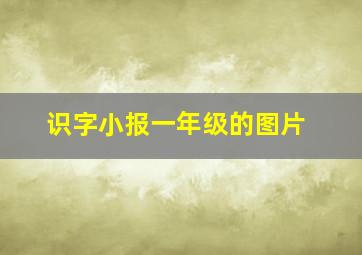 识字小报一年级的图片